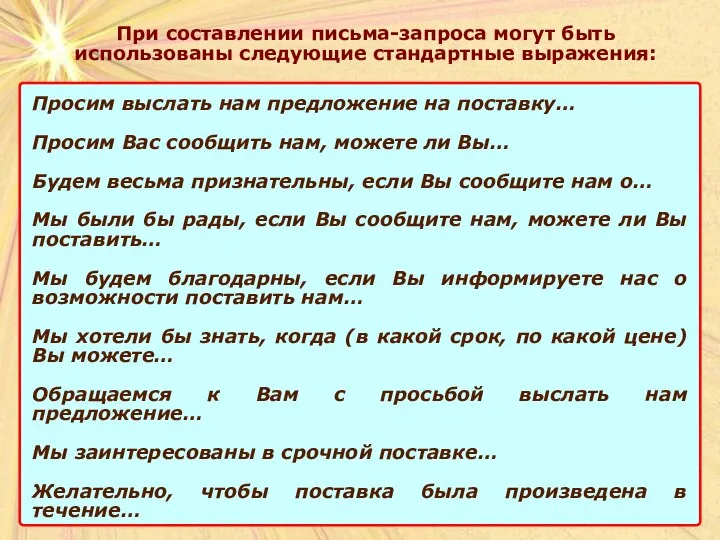 При составлении письма-запроса могут быть использованы следующие стандартные выражения:

Просим выслать нам предложение на поставку…

Просим Вас сообщить нам, можете ли Вы…

Будем весьма признательны, если Вы сообщите нам о…

Мы были бы рады, если Вы сообщите нам, можете ли Вы поставить…

Мы будем благодарны, если Вы информируете нас о возможности поставить нам…

Мы хотели бы знать, когда (в какой срок, по какой цене) Вы можете…

Обращаемся к Вам с просьбой выслать нам предложение…

Мы заинтересованы в срочной поставке…

Желательно, чтобы поставка была произведена в течение…